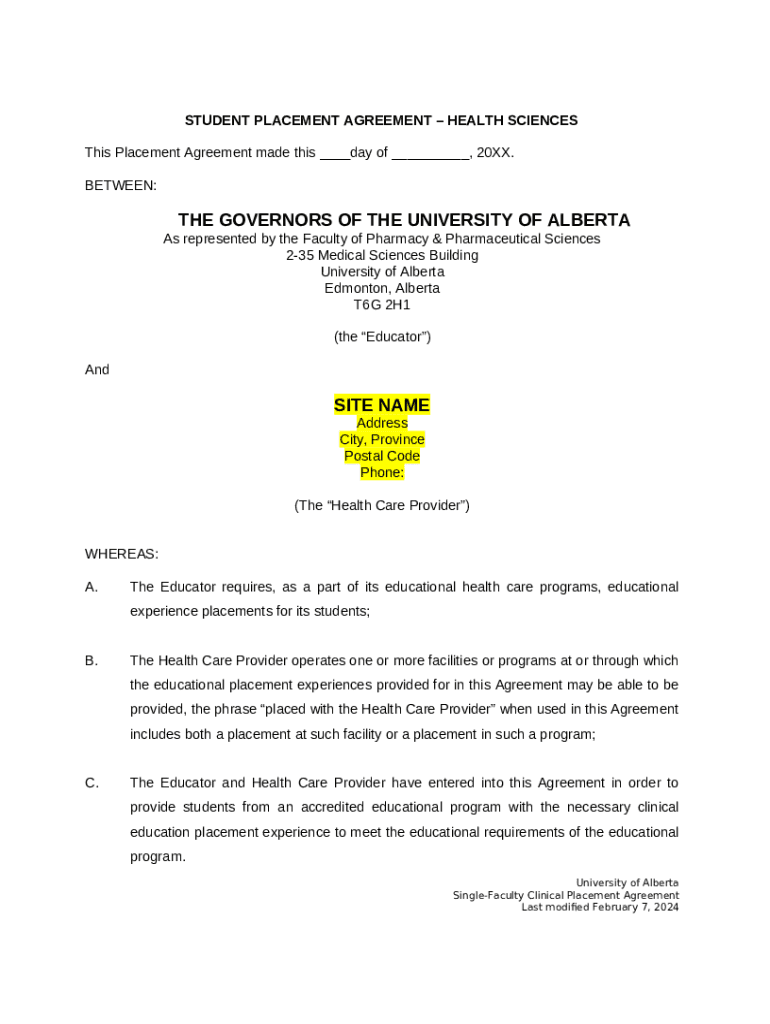 STUDENT PLACEMENT AGREEMENT – HEALTH SCIENCES

This Placement Agreement made this ____day of __________, 20XX.

BETWEEN:

THE GOVERNORS OF THE UNIVERSITY OF ALBERTA
As represented by the Faculty of Pharmacy & Pharmaceutical Sciences
2-35 Medical Sciences Building
University of Alberta
Edmonton, Alberta
T6G 2H1

(the “Educator”)

And

SITE NAME
Address
City, Province
Postal Code
Phone:

(The “Health Care Provider”)

WHEREAS:

A. The Educator requires, as a part of its educational health care programs, educational experience placements for its students;

B. The Health Care Provider operates one or more facilities or programs at or through which the educational placement experiences provided for in this Agreement may be able to be provided, the phrase “placed with the Health Care Provider” when used in this Agreement includes both a placement at such facility or a placement in such a program;

C. The Educator and Health Care Provider have entered into this Agreement in order to provide students from an accredited educational program with the necessary clinical education placement experience to meet the educational requirements of the educational program.

University of Alberta
Single-Faculty Clinical Placement Agreement
Last modified February 7, 2024